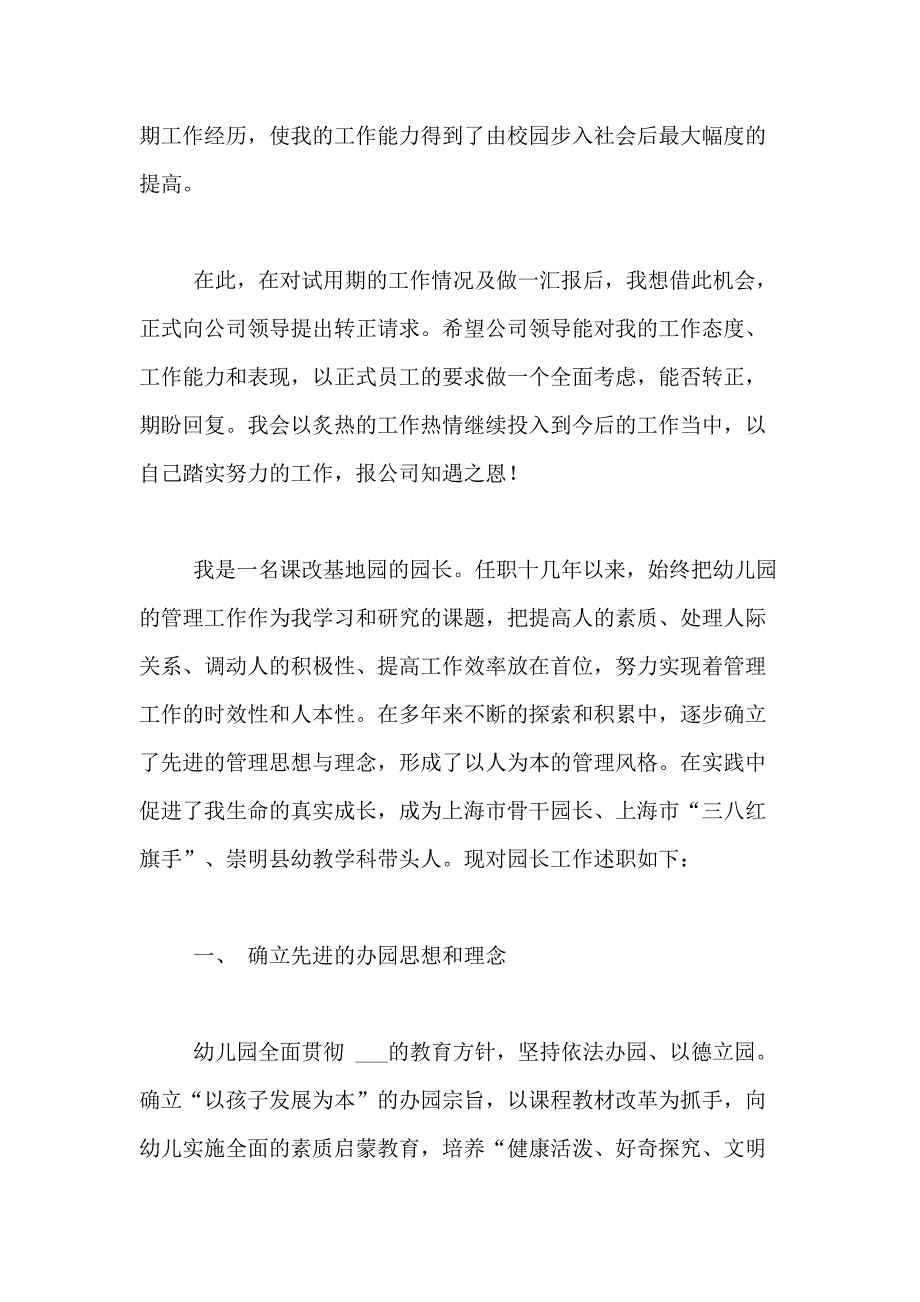 期工作经历，使我的工作能力得到了由校园步入社会后最大幅度的提高。

在此，在对试用期的工作情况及做一汇报后，我想借此机会，正式向公司领导提出转正请求。希望公司领导能对我的工作态度、工作能力和表现，以正式员工的要求做一个全面考虑，能否转正，期盼回复。我会以炙热的工作热情继续投入到今后的工作当中，以自己踏实努力的工作，报公司知遇之恩！

我是一名课改基地园的园长。任职十几年以来，始终把幼儿园的管理工作作为我学习和研究的课题，把提高人的素质、处理人际关系、调动人的积极性、提高工作效率放在首位，努力实现着管理工作的时效性和人本性。在多年来不断的探索和积累中，逐步确立了先进的管理思想与理念，形成了以人为本的管理风格。在实践中促进了我生命的真实成长，成为上海市骨干园长、上海市“三八红旗手”、崇明县幼教学科带头人。现对园长工作述职如下：

一、 确立先进的办园思想和理念

幼儿园全面贯彻 ___的教育方针，坚持依法办园、以德立园。确立“以孩子发展为本”的办园宗旨，以课程教材改革为抓手，向幼儿实施全面的素质启蒙教育，培养“健康活泼、好奇探究、文明